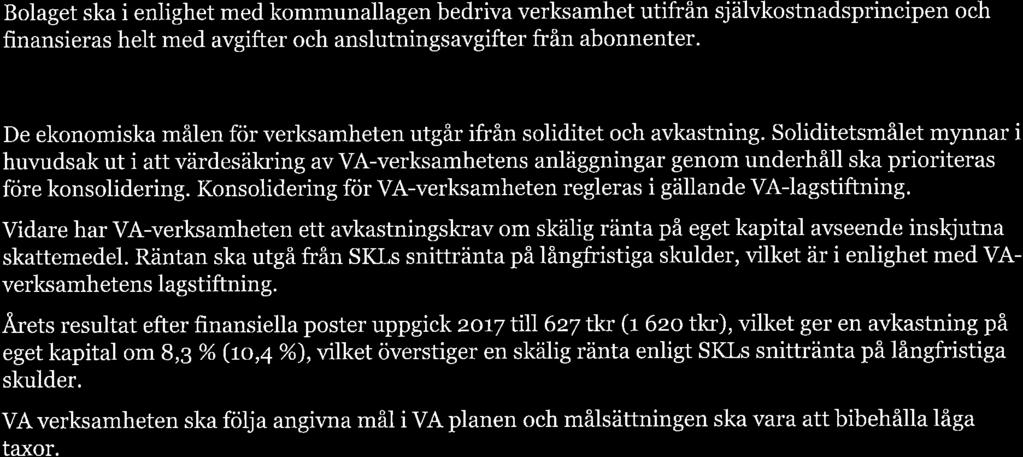 Bolaget ska i enlighet med kommunallagen bedriva verksamhet utifrån självkostnadsprincipen och finansieras helt med avgifter och anslutningsavgifter från abonnenter.

De ekonomiska målen för verksamheten utgår ifrån soliditet och avkastning. Soliditetsmålet mynnar i huvudsak ut i att värdesäkring av VA-verksamhetens anläggningar genom underhåll ska prioriteras före konsolidering. Konsolidering för VA-verksamheten regleras i gällande VA-lagstiftning.

Vidare har VA-verksamheten ett avkastningskrav om skälig ränta på eget kapital avseende inskjutna skattemedel. Räntan ska utgå från SKLs snittränta på långfristiga skulder, vilket är i enlighet med VA-verksamhetens lagstiftning.

Årets resultat efter finansiella poster uppgick 2017 till 627 tkr (1 620 tkr), vilket ger en avkastning på eget kapital om 8,3 % (10,4 %), vilket överstiger en skälig ränta enligt SKLs snittränta på långfristiga skulder.

VA verksamheten ska följa angivna mål i VA planen och målsättningen ska vara att bibehålla låga taxor.